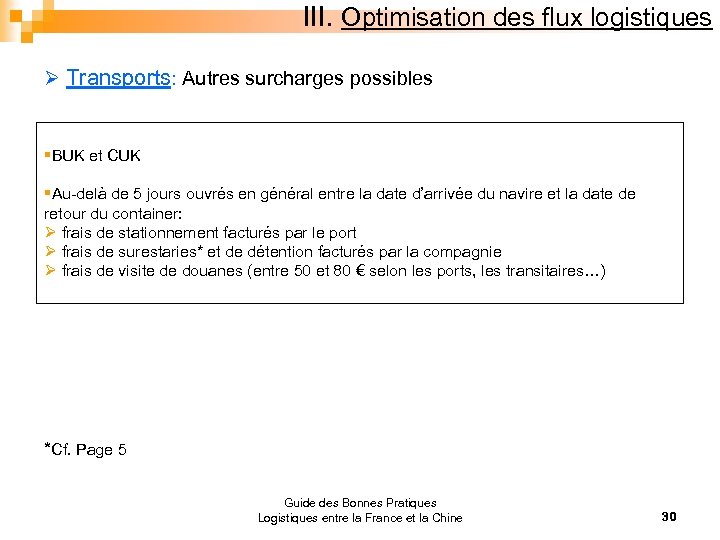 III. Optimisation des flux logistiques

➢ Transports: Autres surcharges possibles

▪BUK et CUK

▪Au-delà de 5 jours ouvrés en général entre la date d'arrivée du navire et la date de retour du container:
➢ frais de stationnement facturés par le port
➢ frais de surestaries* et de détention facturés par la compagnie
➢ frais de visite de douanes (entre 50 et 80 € selon les ports, les transitaires…)

*Cf. Page 5

Guide des Bonnes Pratiques
Logistiques entre la France et la Chine

30